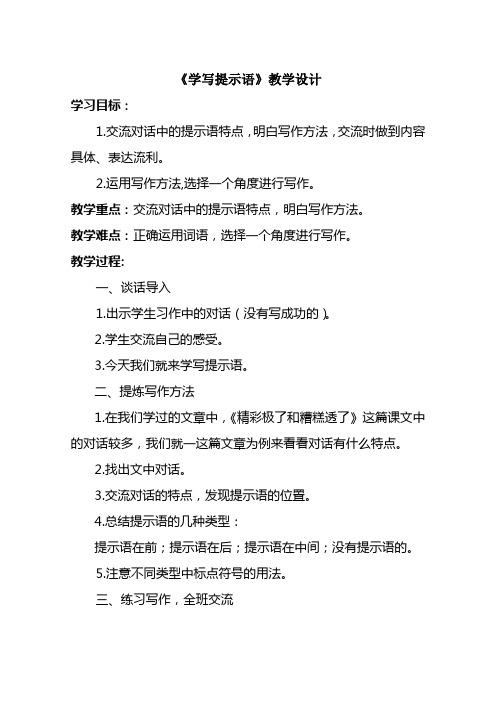 《学写提示语》教学设计

学习目标：

1.交流对话中的提示语特点，明白写作方法，交流时做到内容具体、表达流利。

2.运用写作方法,选择一个角度进行写作。

教学重点：交流对话中的提示语特点，明白写作方法。

教学难点：正确运用词语，选择一个角度进行写作。

教学过程:

一、谈话导入

1.出示学生习作中的对话（没有写成功的）。

2.学生交流自己的感受。

3.今天我们就来学写提示语。

二、提炼写作方法

1.在我们学过的文章中，《精彩极了和糟糕透了》这篇课文中的对话较多，我们就一这篇文章为例来看看对话有什么特点。

2.找出文中对话。

3.交流对话的特点，发现提示语的位置。

4.总结提示语的几种类型：

提示语在前；提示语在后；提示语在中间；没有提示语的。

5.注意不同类型中标点符号的用法。

三、练习写作，全班交流